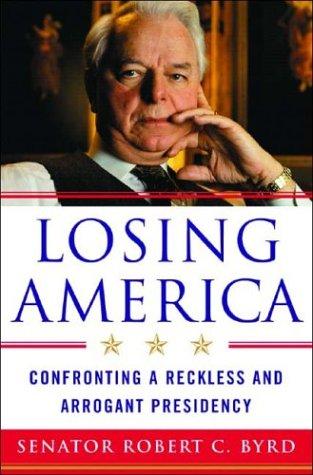 LOSING AMERICA

CONFRONTING A RECKLESS AND ARROGANT PRESIDENCY

SENATOR ROBERT C. BYRD